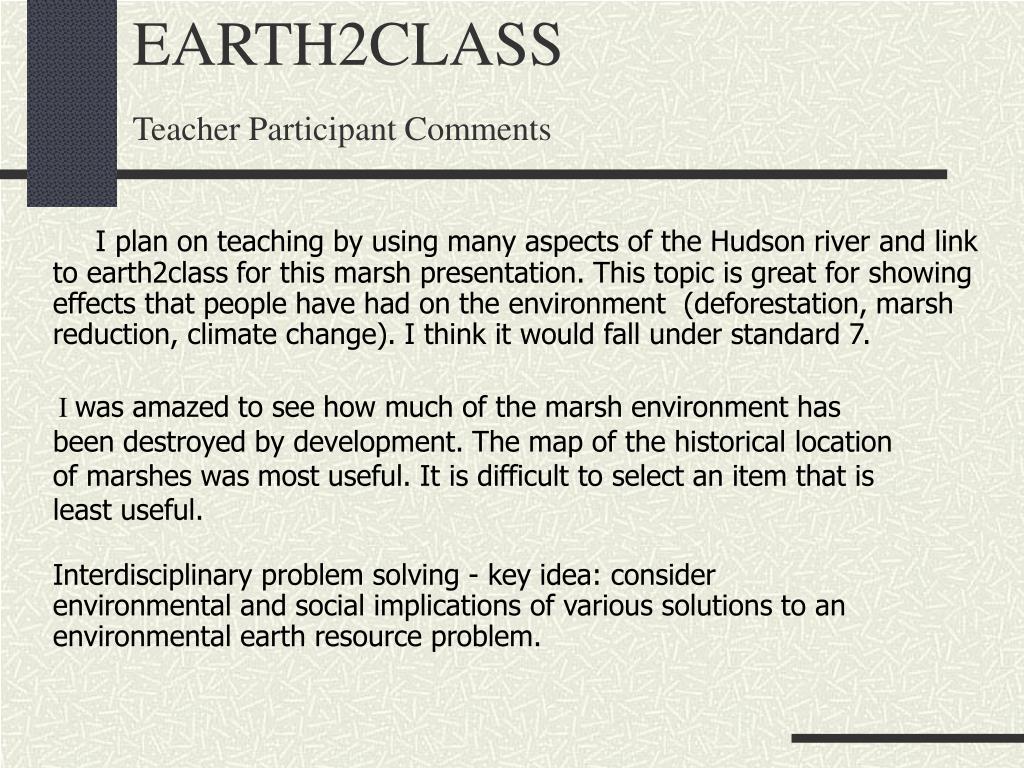 EARTH2CLASS

Teacher Participant Comments

I plan on teaching by using many aspects of the Hudson river and link to earth2class for this marsh presentation. This topic is great for showing effects that people have had on the environment (deforestation, marsh reduction, climate change). I think it would fall under standard 7.

I was amazed to see how much of the marsh environment has been destroyed by development. The map of the historical location of marshes was most useful. It is difficult to select an item that is least useful.

Interdisciplinary problem solving - key idea: consider environmental and social implications of various solutions to an environmental earth resource problem.